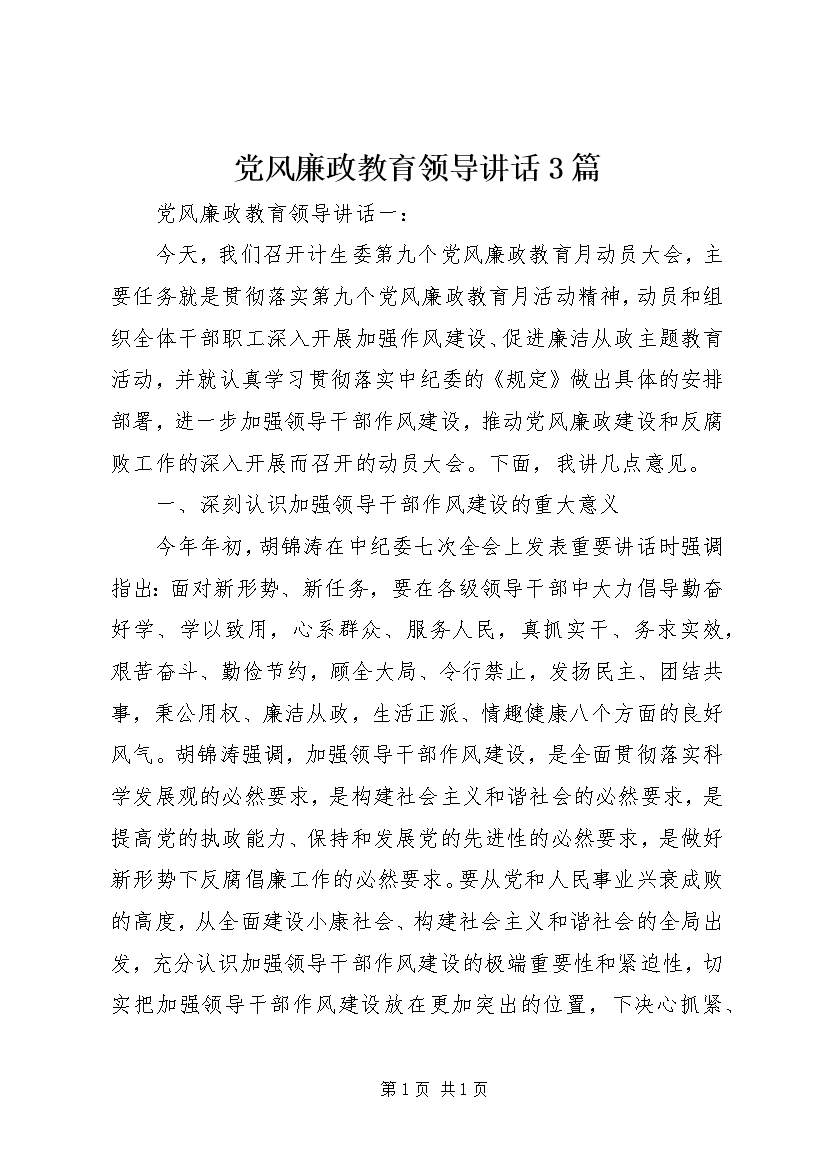 党风廉政教育领导讲话3篇

党风廉政教育领导讲话一：

今天，我们召开计生委第九个党风廉政教育月动员大会，主要任务就是贯彻落实第九个党风廉政教育月活动精神，动员和组织全体干部职工深入开展加强作风建设、促进廉洁从政主题教育活动，并就认真学习贯彻落实中纪委的《规定》做出具体的安排部署，进一步加强领导干部作风建设，推动党风廉政建设和反腐败工作的深入开展而召开的动员大会。下面，我讲几点意见。

一、深刻认识加强领导干部作风建设的重大意义

今年年初，胡锦涛在中纪委七次全会上发表重要讲话时强调指出：面对新形势、新任务，要在各级领导干部中大力倡导勤奋好学、学以致用，心系群众、服务人民，真抓实干、务求实效，艰苦奋斗、勤俭节约，顾全大局、令行禁止，发扬民主、团结共事，秉公用权、廉洁从政，生活正派、情趣健康八个方面的良好风气。胡锦涛强调，加强领导干部作风建设，是全面贯彻落实科学发展观的必然要求，是构建社会主义和谐社会的必然要求，是提高党的执政能力、保持和发展党的先进性的必然要求，是做好新形势下反腐倡廉工作的必然要求。要从党和人民事业兴衰成败的高度，从全面建设小康社会、构建社会主义和谐社会的全局出发，充分认识加强领导干部作风建设的极端重要性和紧迫性，切实把加强领导干部作风建设放在更加突出的位置，下决心抓紧、

第1页 共1页